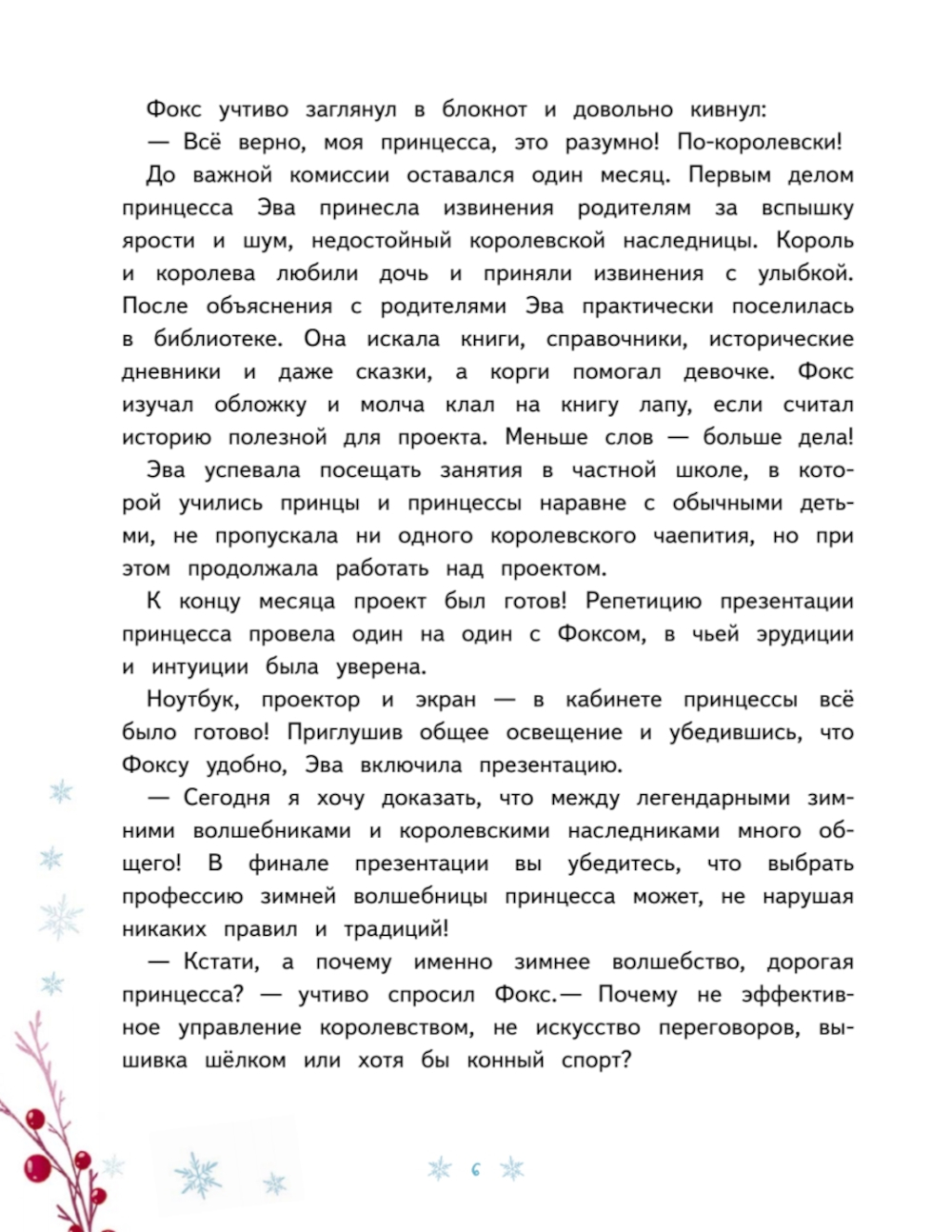 Фокс учтиво заглянул в блокнот и довольно кивнул:

— Всё верно, моя принцесса, это разумно! По-королевски!

До важной комиссии оставался один месяц. Первым делом принцесса Эва принесла извинения родителям за вспышку ярости и шум, недостойный королевской наследницы. Король и королева любили дочь и приняли извинения с улыбкой. После объяснения с родителями Эва практически поселилась в библиотеке. Она искала книги, справочники, исторические дневники и даже сказки, а корги помогал девочке. Фокс изучал обложку и молча клал на книгу лапу, если считал историю полезной для проекта. Меньше слов — больше дела!

Эва успевала посещать занятия в частной школе, в которой учились принцы и принцессы наравне с обычными детьми, не пропускала ни одного королевского чаепития, но при этом продолжала работать над проектом.

К концу месяца проект был готов! Репетицию презентации принцесса провела один на один с Фоксом, в чьей эрудиции и интуиции была уверена.

Ноутбук, проектор и экран — в кабинете принцессы всё было готово! Приглушив общее освещение и убедившись, что Фоксу удобно, Эва включила презентацию.

— Сегодня я хочу доказать, что между легендарными зимними волшебниками и королевскими наследниками много общего! В финале презентации вы убедитесь, что выбрать профессию зимней волшебницы принцесса может, не нарушая никаких правил и традиций!

— Кстати, а почему именно зимнее волшебство, дорогая принцесса? — учтиво спросил Фокс.— Почему не эффективное управление королевством, не искусство переговоров, вышивка шёлком или хотя бы конный спорт?

6